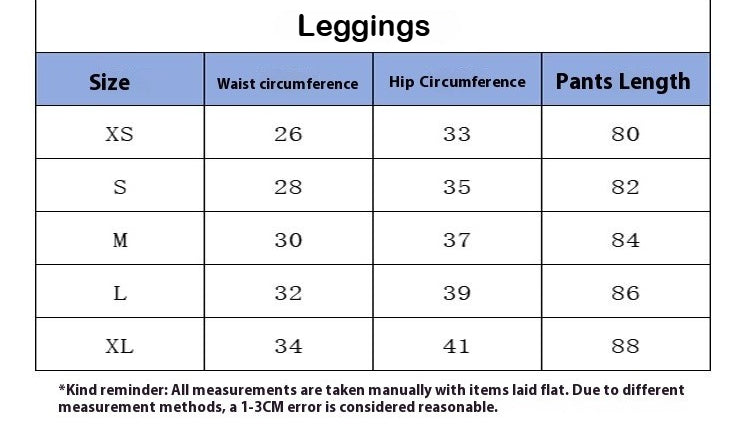 Leggings

| Size | Waist circumference | Hip Circumference | Pants Length |
|---|---|---|---|
| XS | 26 | 33 | 80 |
| S | 28 | 35 | 82 |
| M | 30 | 37 | 84 |
| L | 32 | 39 | 86 |
| XL | 34 | 41 | 88 |

*Kind reminder: All measurements are taken manually with items laid flat. Due to different measurement methods, a 1-3CM error is considered reasonable.